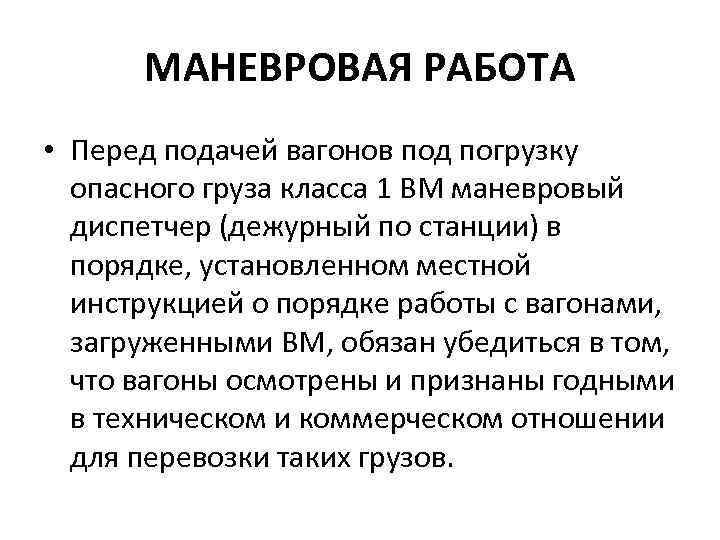 МАНЕВРОВАЯ РАБОТА

• Перед подачей вагонов под погрузку опасного груза класса 1 ВМ маневровый диспетчер (дежурный по станции) в порядке, установленном местной инструкцией о порядке работы с вагонами, загруженными ВМ, обязан убедиться в том, что вагоны осмотрены и признаны годными в техническом и коммерческом отношении для перевозки таких грузов.